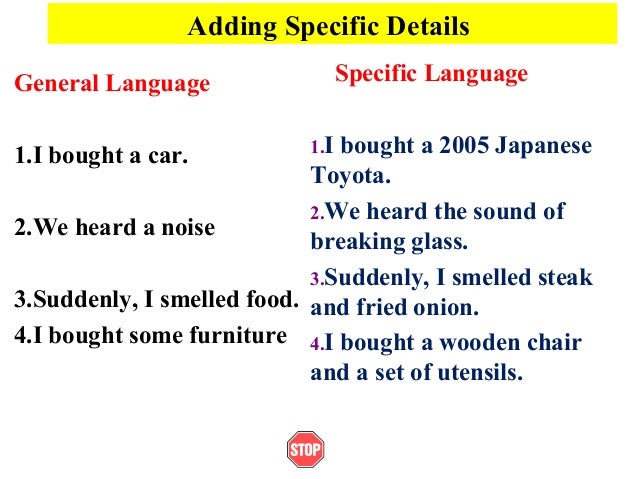 Adding Specific Details

General Language

1.I bought a car.

2.We heard a noise

3.Suddenly, I smelled food.

4.I bought some furniture

Specific Language

1.I bought a 2005 Japanese Toyota.

2.We heard the sound of breaking glass.

3.Suddenly, I smelled steak and fried onion.

4.I bought a wooden chair and a set of utensils.

STOP